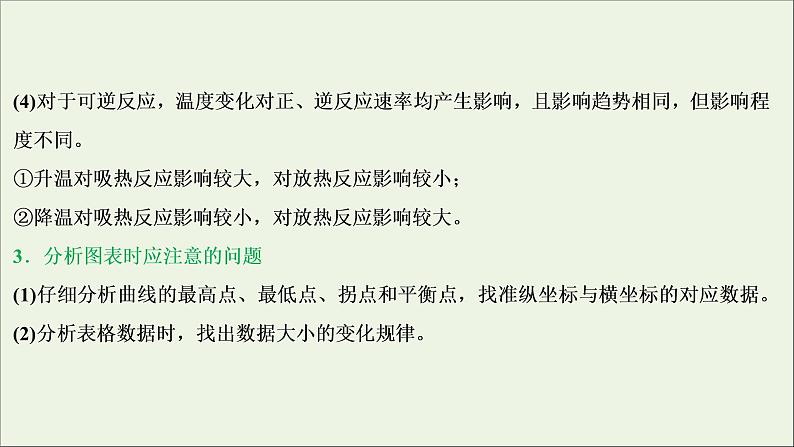 (4)对于可逆反应，温度变化对正、逆反应速率均产生影响，且影响趋势相同，但影响程度不同。

①升温对吸热反应影响较大，对放热反应影响较小；

②降温对吸热反应影响较小，对放热反应影响较大。

3．分析图表时应注意的问题

(1)仔细分析曲线的最高点、最低点、拐点和平衡点，找准纵坐标与横坐标的对应数据。

(2)分析表格数据时，找出数据大小的变化规律。